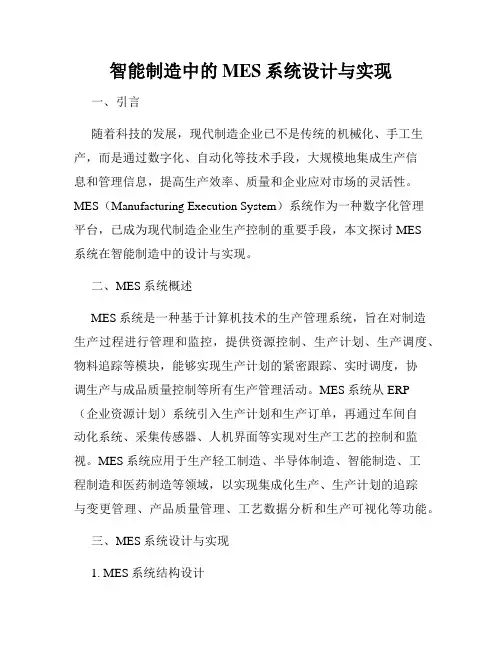 智能制造中的 MES 系统设计与实现

一、引言

随着科技的发展，现代制造企业已不是传统的机械化、手工生产，而是通过数字化、自动化等技术手段，大规模地集成生产信息和管理信息，提高生产效率、质量和企业应对市场的灵活性。MES（Manufacturing Execution System）系统作为一种数字化管理平台，已成为现代制造企业生产控制的重要手段，本文探讨 MES 系统在智能制造中的设计与实现。

二、MES 系统概述

MES 系统是一种基于计算机技术的生产管理系统，旨在对制造生产过程进行管理和监控，提供资源控制、生产计划、生产调度、物料追踪等模块，能够实现生产计划的紧密跟踪、实时调度，协调生产与成品质量控制等所有生产管理活动。MES 系统从 ERP（企业资源计划）系统引入生产计划和生产订单，再通过车间自动化系统、采集传感器、人机界面等实现对生产工艺的控制和监视。MES 系统应用于生产轻工制造、半导体制造、智能制造、工程制造和医药制造等领域，以实现集成化生产、生产计划的追踪与变更管理、产品质量管理、工艺数据分析和生产可视化等功能。

三、MES 系统设计与实现

1. MES 系统结构设计